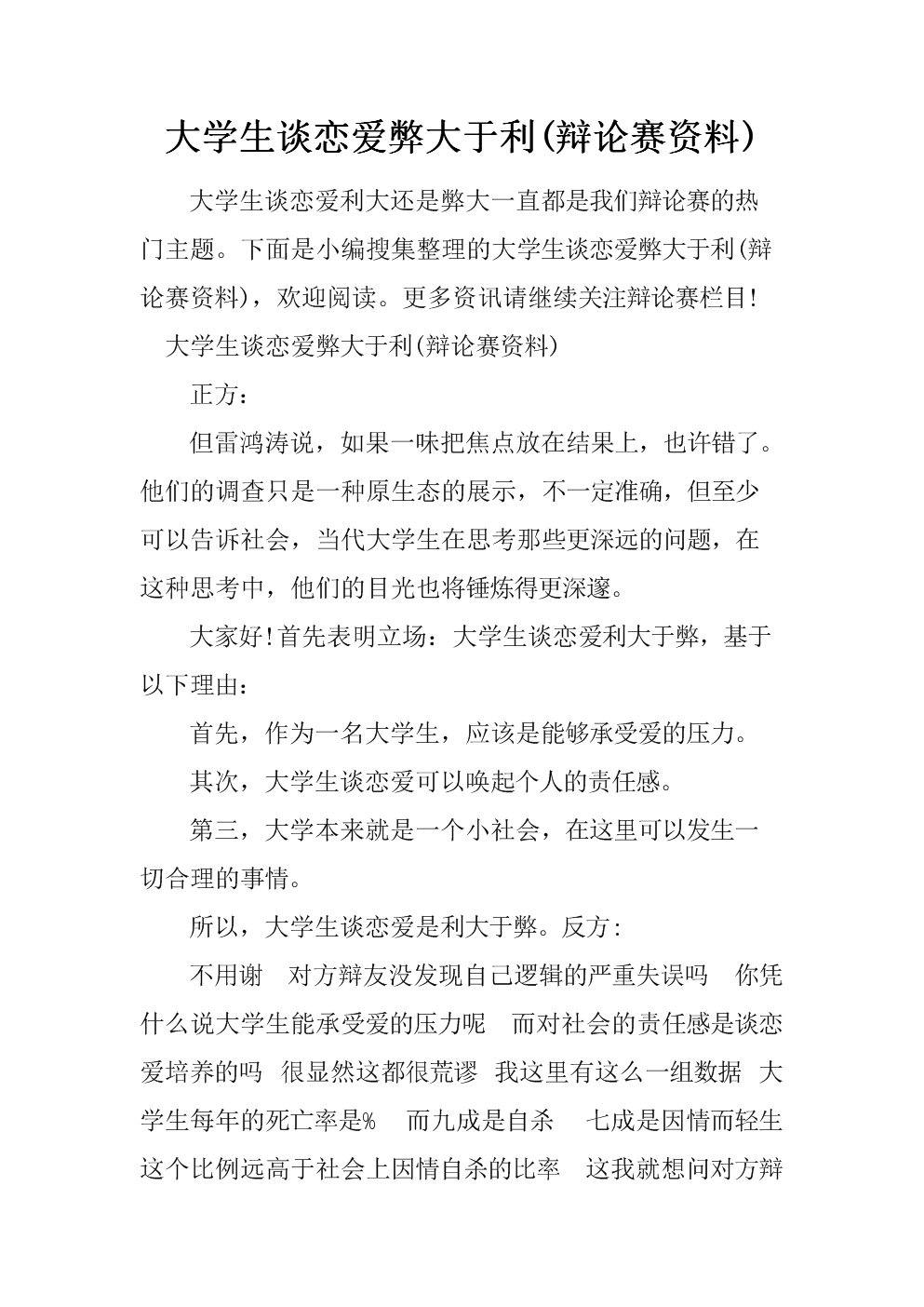 大学生谈恋爱弊大于利(辩论赛资料)

大学生谈恋爱利大还是弊大一直都是我们辩论赛的热门主题。下面是小编搜集整理的大学生谈恋爱弊大于利(辩论赛资料)，欢迎阅读。更多资讯请继续关注辩论赛栏目!

大学生谈恋爱弊大于利(辩论赛资料)

正方：

但雷鸿涛说，如果一味把焦点放在结果上，也许错了。他们的调查只是一种原生态的展示，不一定准确，但至少可以告诉社会，当代大学生在思考那些更深远的问题，在这种思考中，他们的目光也将锤炼得更深邃。

大家好!首先表明立场：大学生谈恋爱利大于弊，基于以下理由：

首先，作为一名大学生，应该是能够承受爱的压力。

其次，大学生谈恋爱可以唤起个人的责任感。

第三，大学本来就是一个小社会，在这里可以发生一切合理的事情。

所以，大学生谈恋爱是利大于弊。反方：

不用谢 对方辩友没发现自己逻辑的严重失误吗 你凭什么说大学生能承受爱的压力呢 而对社会的责任感是谈恋爱培养的吗 很显然这都很荒谬 我这里有这么一组数据 大学生每年的死亡率是% 而九成是自杀 七成是因情而轻生 这个比例远高于社会上因情自杀的比率 这我就想问对方辩